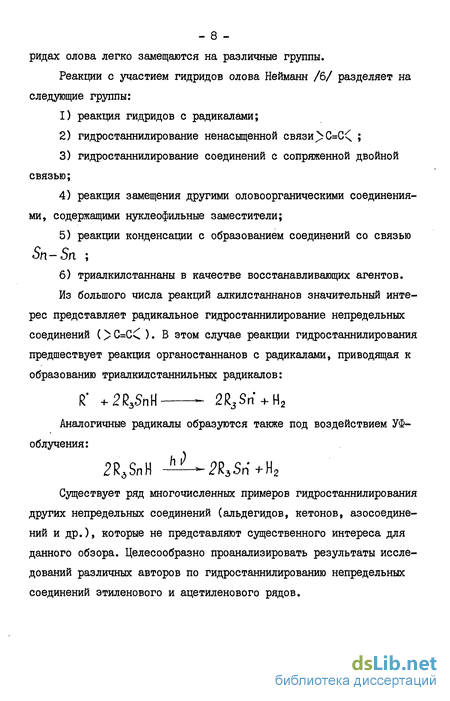 - 8 -

ридах олова легко замещаются на различные группы.

Реакции с участием гидридов олова Нейманн /6/ разделяет на следующие группы:

I) реакция гидридов с радикалами;

2) гидростаннилирование ненасыщенной связи $>C=C<$ ;

3) гидростаннилирование соединений с сопряженной двойной связью;

4) реакция замещения другими оловоорганическими соединениями, содержащими нуклеофильные заместители;

5) реакции конденсации с образованием соединений со связью $Sn-Sn$ ;

6) триалкилстаннаны в качестве восстанавливающих агентов.

Из большого числа реакций алкилстаннанов значительный интерес представляет радикальное гидростаннилирование непредельных соединений ( $>C=C<$ ). В этом случае реакции гидростаннилирования предшествует реакция органостаннанов с радикалами, приводящая к образованию триалкилстаннильных радикалов:

$R^{\cdot} + 2R_3SnH \longrightarrow 2R_3Sn^{\cdot} + H_2$

Аналогичные радикалы образуются также под воздействием УФ-облучения:

$2R_3SnH \xrightarrow{h\nu} 2R_3Sn^{\cdot} + H_2$

Существует ряд многочисленных примеров гидростаннилирования других непредельных соединений (альдегидов, кетонов, азосоединений и др.), которые не представляют существенного интереса для данного обзора. Целесообразно проанализировать результаты исследований различных авторов по гидростаннилированию непредельных соединений этиленового и ацетиленового рядов.

dsLib.net
библиотека диссертаций